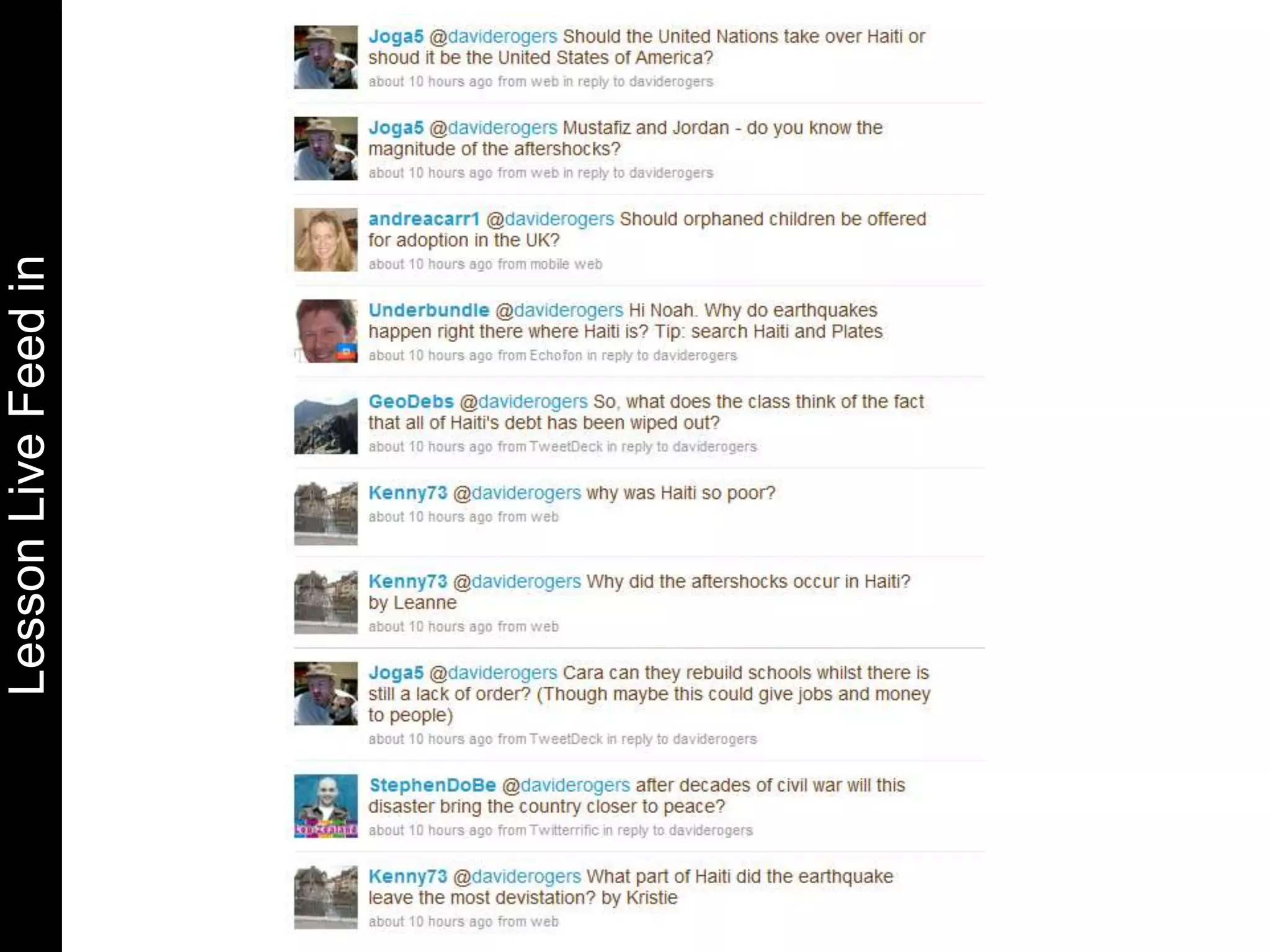 Lesson Live Feed in

Joga5 @daviderogers Should the United Nations take over Haiti or shoud it be the United States of America?
about 10 hours ago from web in reply to daviderogers

Joga5 @daviderogers Mustafiz and Jordan - do you know the magnitude of the aftershocks?
about 10 hours ago from web in reply to daviderogers

andreacarr1 @daviderogers Should orphaned children be offered for adoption in the UK?
about 10 hours ago from mobile web

Underbundle @daviderogers Hi Noah. Why do earthquakes happen right there where Haiti is? Tip: search Haiti and Plates
about 10 hours ago from Echofon in reply to daviderogers

GeoDebs @daviderogers So, what does the class think of the fact that all of Haiti's debt has been wiped out?
about 10 hours ago from TweetDeck in reply to daviderogers

Kenny73 @daviderogers why was Haiti so poor?
about 10 hours ago from web

Kenny73 @daviderogers Why did the aftershocks occur in Haiti? by Leanne
about 10 hours ago from web

Joga5 @daviderogers Cara can they rebuild schools whilst there is still a lack of order? (Though maybe this could give jobs and money to people)
about 10 hours ago from TweetDeck in reply to daviderogers

StephenDoBe @daviderogers after decades of civil war will this disaster bring the country closer to peace?
about 10 hours ago from Twitterrific in reply to daviderogers

Kenny73 @daviderogers What part of Haiti did the earthquake leave the most devistation? by Kristie
about 10 hours ago from web